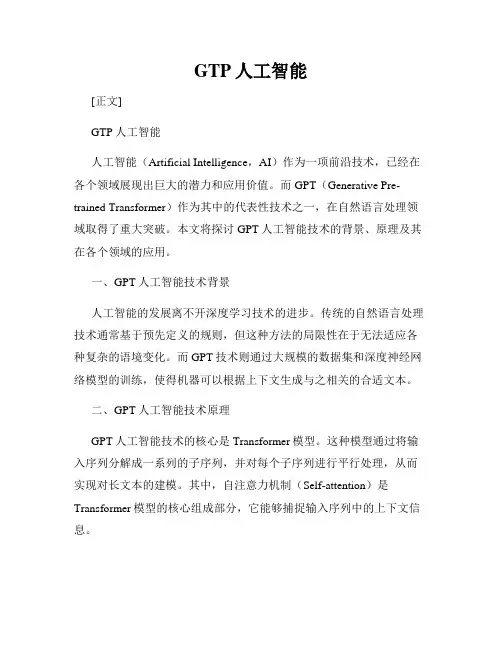 GTP 人工智能

[正文]

GTP 人工智能

人工智能（Artificial Intelligence，AI）作为一项前沿技术，已经在各个领域展现出巨大的潜力和应用价值。而 GPT（Generative Pre-trained Transformer）作为其中的代表性技术之一，在自然语言处理领域取得了重大突破。本文将探讨 GPT 人工智能技术的背景、原理及其在各个领域的应用。

一、GPT 人工智能技术背景

人工智能的发展离不开深度学习技术的进步。传统的自然语言处理技术通常基于预先定义的规则，但这种方法的局限性在于无法适应各种复杂的语境变化。而 GPT 技术则通过大规模的数据集和深度神经网络模型的训练，使得机器可以根据上下文生成与之相关的合适文本。

二、GPT 人工智能技术原理

GPT 人工智能技术的核心是 Transformer 模型。这种模型通过将输入序列分解成一系列的子序列，并对每个子序列进行平行处理，从而实现对长文本的建模。其中，自注意力机制（Self-attention）是 Transformer 模型的核心组成部分，它能够捕捉输入序列中的上下文信息。